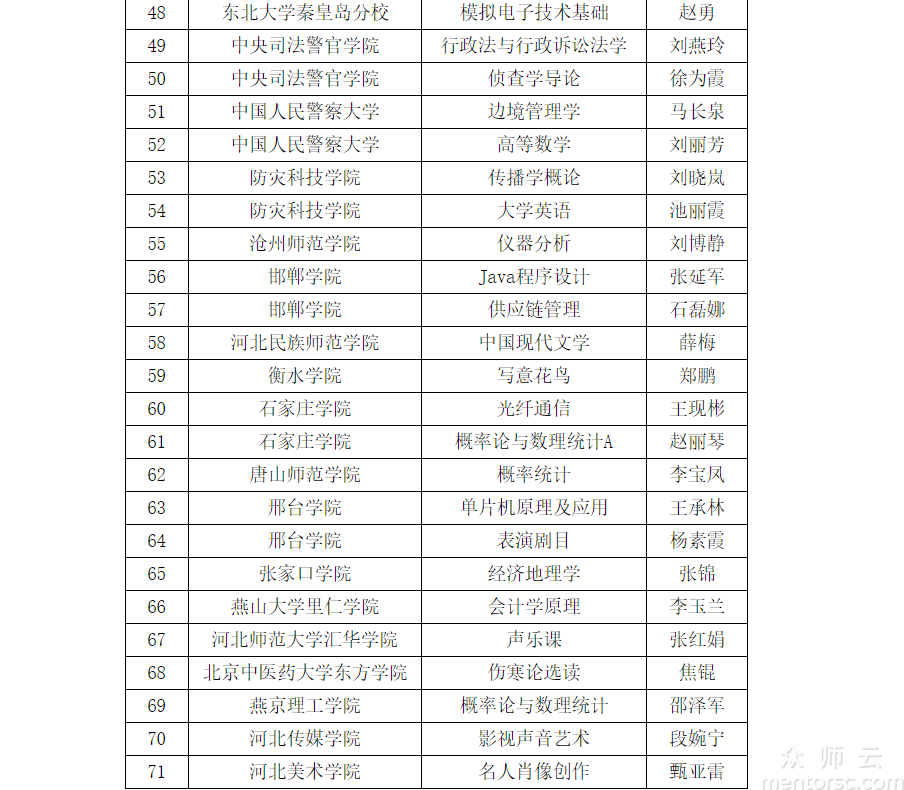 | 48 | 东北大学秦皇岛分校 | 模拟电子技术基础 | 赵勇 |
|---|---|---|---|
| 49 | 中央司法警官学院 | 行政法与行政诉讼法学 | 刘燕玲 |
| 50 | 中央司法警官学院 | 侦查学导论 | 徐为霞 |
| 51 | 中国人民警察大学 | 边境管理学 | 马长泉 |
| 52 | 中国人民警察大学 | 高等数学 | 刘丽芳 |
| 53 | 防灾科技学院 | 传播学概论 | 刘晓岚 |
| 54 | 防灾科技学院 | 大学英语 | 池丽霞 |
| 55 | 沧州师范学院 | 仪器分析 | 刘博静 |
| 56 | 邯郸学院 | Java程序设计 | 张延军 |
| 57 | 邯郸学院 | 供应链管理 | 石磊娜 |
| 58 | 河北民族师范学院 | 中国现代文学 | 薛梅 |
| 59 | 衡水学院 | 写意花鸟 | 郑鹏 |
| 60 | 石家庄学院 | 光纤通信 | 王现彬 |
| 61 | 石家庄学院 | 概率论与数理统计A | 赵丽琴 |
| 62 | 唐山师范学院 | 概率统计 | 李宝凤 |
| 63 | 邢台学院 | 单片机原理及应用 | 王承林 |
| 64 | 邢台学院 | 表演剧目 | 杨素霞 |
| 65 | 张家口学院 | 经济地理学 | 张锦 |
| 66 | 燕山大学里仁学院 | 会计学原理 | 李玉兰 |
| 67 | 河北师范大学汇华学院 | 声乐课 | 张红娟 |
| 68 | 北京中医药大学东方学院 | 伤寒论选读 | 焦锟 |
| 69 | 燕京理工学院 | 概率论与数理统计 | 邵泽军 |
| 70 | 河北传媒学院 | 影视声音艺术 | 段婉宁 |
| 71 | 河北美术学院 | 名人肖像创作 | 甄亚雷 |

众师云
mentorsc.com